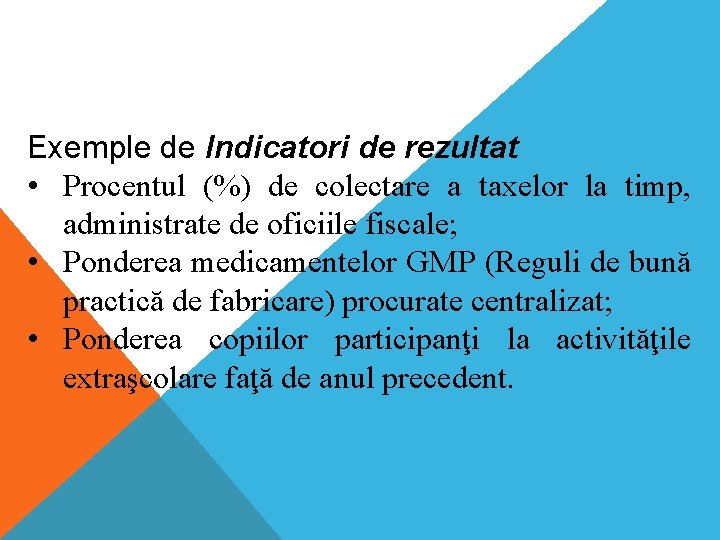 Exemple de Indicatori de rezultat

• Procentul (%) de colectare a taxelor la timp, administrate de oficiile fiscale;
• Ponderea medicamentelor GMP (Reguli de bună practică de fabricare) procurate centralizat;
• Ponderea copiilor participanţi la activităţile extraşcolare faţă de anul precedent.